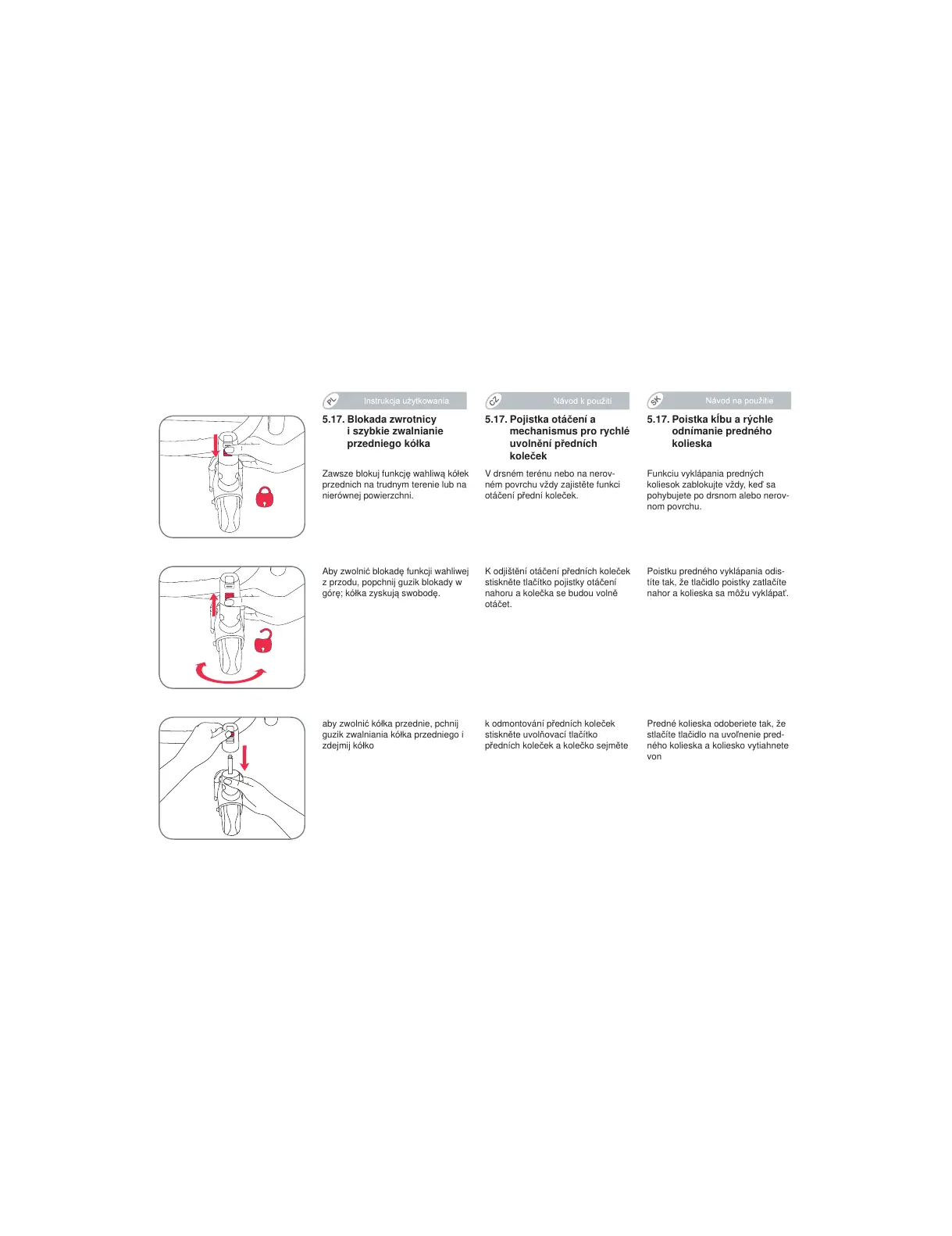 PL Instrukcja użytkowania

5.17. Blokada zwrotnicy i szybkie zwalnianie przedniego kółka

Zawsze blokuj funkcję wahliwą kółek przednich na trudnym terenie lub na nierównej powierzchni.

Aby zwolnić blokadę funkcji wahliwej z przodu, popchnij guzik blokady w górę; kółka zyskują swobodę.

aby zwolnić kółka przednie, pchnij guzik zwalniania kółka przedniego i zdejmij kółko

CZ Návod k použití

5.17. Pojistka otáčení a mechanismus pro rychlé uvolnění předních koleček

V drsném terénu nebo na nerovném povrchu vždy zajistěte funkci otáčení přední koleček.

K odjištění otáčení předních koleček stiskněte tlačítko pojistky otáčení nahoru a kolečka se budou volně otáčet.

k odmontování předních koleček stiskněte uvolňovací tlačítko předních koleček a kolečko sejměte

SK Návod na použitie

5.17. Poistka kĺbu a rýchle odnímanie predného kolieska

Funkciu vyklápania predných koliesok zablokujte vždy, keď sa pohybujete po drsnom alebo nerovnom povrchu.

Poistku predného vyklápania odistíte tak, že tlačidlo poistky zatlačíte nahor a kolieska sa môžu vyklápať.

Predné kolieska odoberiete tak, že stlačíte tlačidlo na uvoľnenie predného kolieska a koliesko vytiahnete von